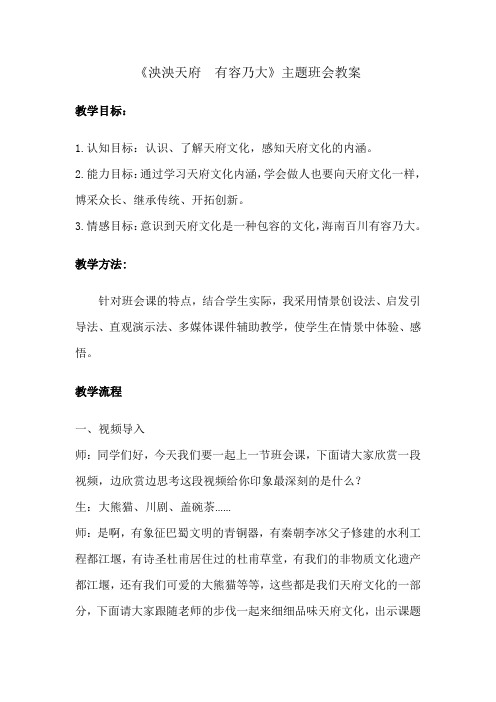 《泱泱天府　有容乃大》主题班会教案

教学目标：

1.认知目标：认识、了解天府文化，感知天府文化的内涵。
2.能力目标：通过学习天府文化内涵，学会做人也要向天府文化一样，博采众长、继承传统、开拓创新。
3.情感目标：意识到天府文化是一种包容的文化，海南百川有容乃大。

教学方法：

针对班会课的特点，结合学生实际，我采用情景创设法、启发引导法、直观演示法、多媒体课件辅助教学，使学生在情景中体验、感悟。

教学流程

一、视频导入
师：同学们好，今天我们要一起上一节班会课，下面请大家欣赏一段视频，边欣赏边思考这段视频给你印象最深刻的是什么？
生：大熊猫、川剧、盖碗茶……
师：是啊，有象征巴蜀文明的青铜器，有秦朝李冰父子修建的水利工程都江堰，有诗圣杜甫居住过的杜甫草堂，有我们的非物质文化遗产都江堰，还有我们可爱的大熊猫等等，这些都是我们天府文化的一部分，下面请大家跟随老师的步伐一起来细细品味天府文化，出示课题